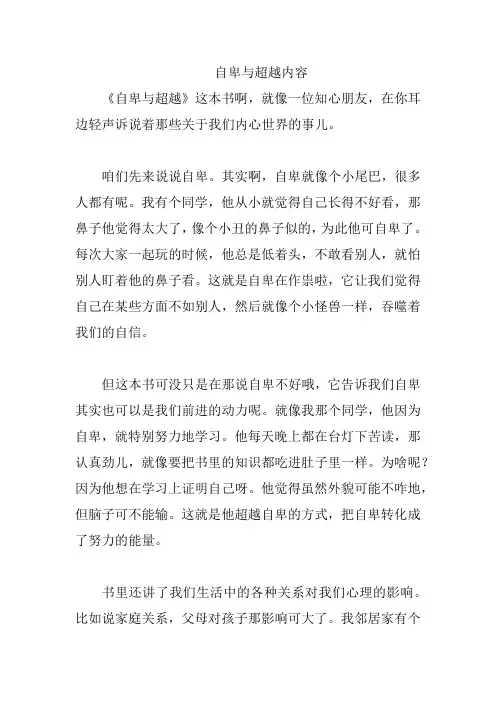 自卑与超越内容

《自卑与超越》这本书啊，就像一位知心朋友，在你耳边轻声诉说着那些关于我们内心世界的事儿。

咱们先来说说自卑。其实啊，自卑就像个小尾巴，很多人都有呢。我有个同学，他从小就觉得自己长得不好看，那鼻子他觉得太大了，像个小丑的鼻子似的，为此他可自卑了。每次大家一起玩的时候，他总是低着头，不敢看别人，就怕别人盯着他的鼻子看。这就是自卑在作祟啦，它让我们觉得自己在某些方面不如别人，然后就像个小怪兽一样，吞噬着我们的自信。

但这本书可没只是在那说自卑不好哦，它告诉我们自卑其实也可以是我们前进的动力呢。就像我那个同学，他因为自卑，就特别努力地学习。他每天晚上都在台灯下苦读，那认真劲儿，就像要把书里的知识都吃进肚子里一样。为啥呢？因为他想在学习上证明自己呀。他觉得虽然外貌可能不咋地，但脑子可不能输。这就是他超越自卑的方式，把自卑转化成了努力的能量。

书里还讲了我们生活中的各种关系对我们心理的影响。比如说家庭关系，父母对孩子那影响可大了。我邻居家有个